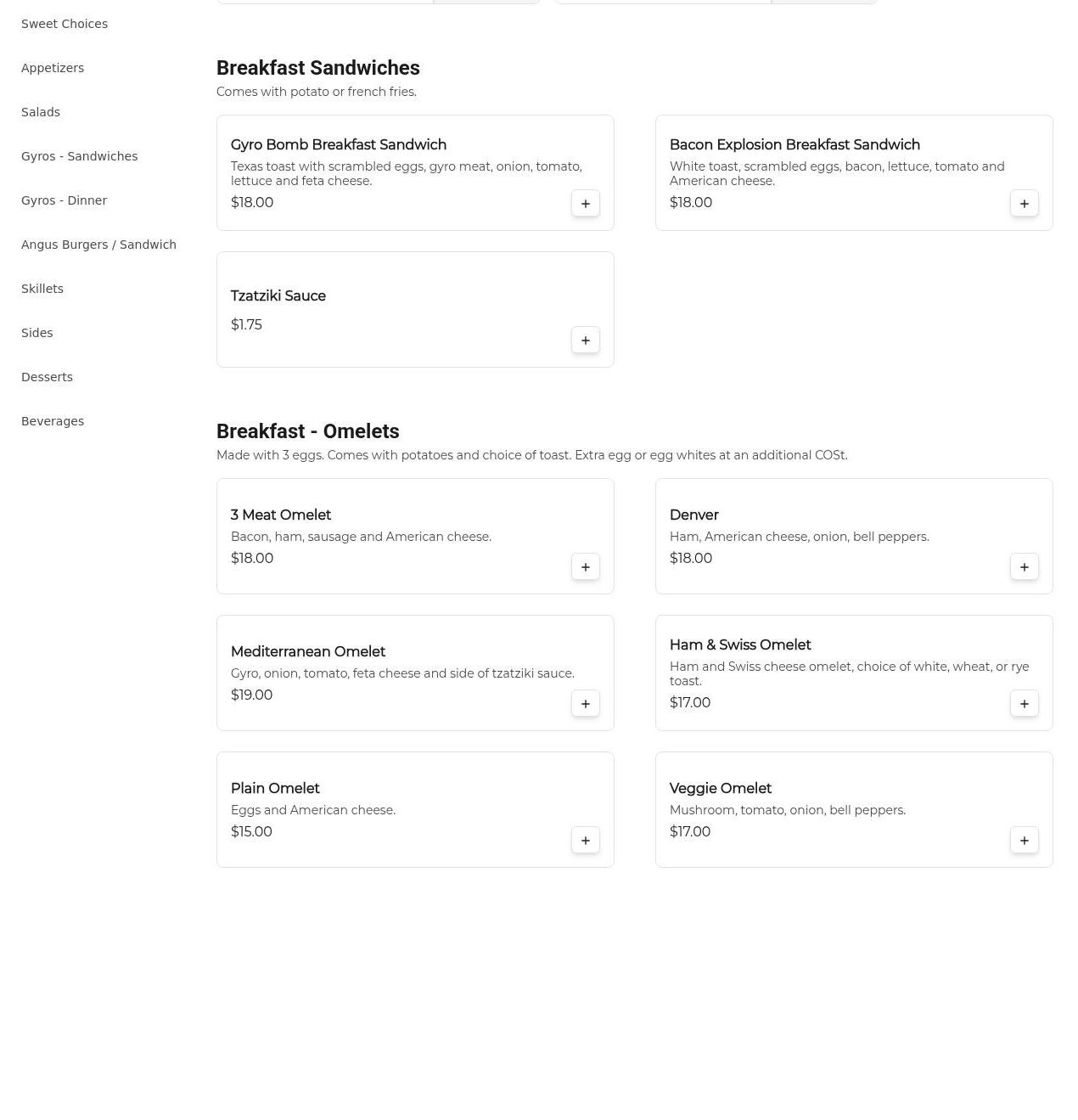 Sweet Choices

Appetizers

Salads

Gyros - Sandwiches

Gyros - Dinner

Angus Burgers / Sandwich

Skillets

Sides

Desserts

Beverages

Breakfast Sandwiches

Comes with potato or french fries.

Gyro Bomb Breakfast Sandwich

Texas toast with scrambled eggs, gyro meat, onion, tomato, lettuce and feta cheese.

$18.00

+

Bacon Explosion Breakfast Sandwich

White toast, scrambled eggs, bacon, lettuce, tomato and American cheese.

$18.00

+

Tzatziki Sauce

$1.75

+

Breakfast - Omelets

Made with 3 eggs. Comes with potatoes and choice of toast. Extra egg or egg whites at an additional COSt.

3 Meat Omelet

Bacon, ham, sausage and American cheese.

$18.00

+

Denver

Ham, American cheese, onion, bell peppers.

$18.00

+

Mediterranean Omelet

Gyro, onion, tomato, feta cheese and side of tzatziki sauce.

$19.00

+

Ham & Swiss Omelet

Ham and Swiss cheese omelet, choice of white, wheat, or rye toast.

$17.00

+

Plain Omelet

Eggs and American cheese.

$15.00

+

Veggie Omelet

Mushroom, tomato, onion, bell peppers.

$17.00

+